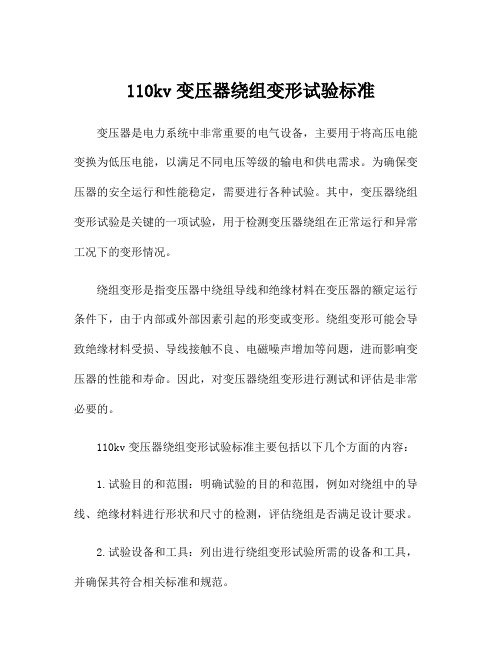 110kv 变压器绕组变形试验标准

变压器是电力系统中非常重要的电气设备，主要用于将高压电能变换为低压电能，以满足不同电压等级的输电和供电需求。为确保变压器的安全运行和性能稳定，需要进行各种试验。其中，变压器绕组变形试验是关键的一项试验，用于检测变压器绕组在正常运行和异常工况下的变形情况。

绕组变形是指变压器中绕组导线和绝缘材料在变压器的额定运行条件下，由于内部或外部因素引起的形变或变形。绕组变形可能会导致绝缘材料受损、导线接触不良、电磁噪声增加等问题，进而影响变压器的性能和寿命。因此，对变压器绕组变形进行测试和评估是非常必要的。

110kv 变压器绕组变形试验标准主要包括以下几个方面的内容：

1. 试验目的和范围：明确试验的目的和范围，例如对绕组中的导线、绝缘材料进行形状和尺寸的检测，评估绕组是否满足设计要求。

2. 试验设备和工具：列出进行绕组变形试验所需的设备和工具，并确保其符合相关标准和规范。